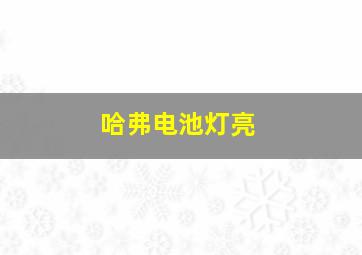 哈弗电池灯亮